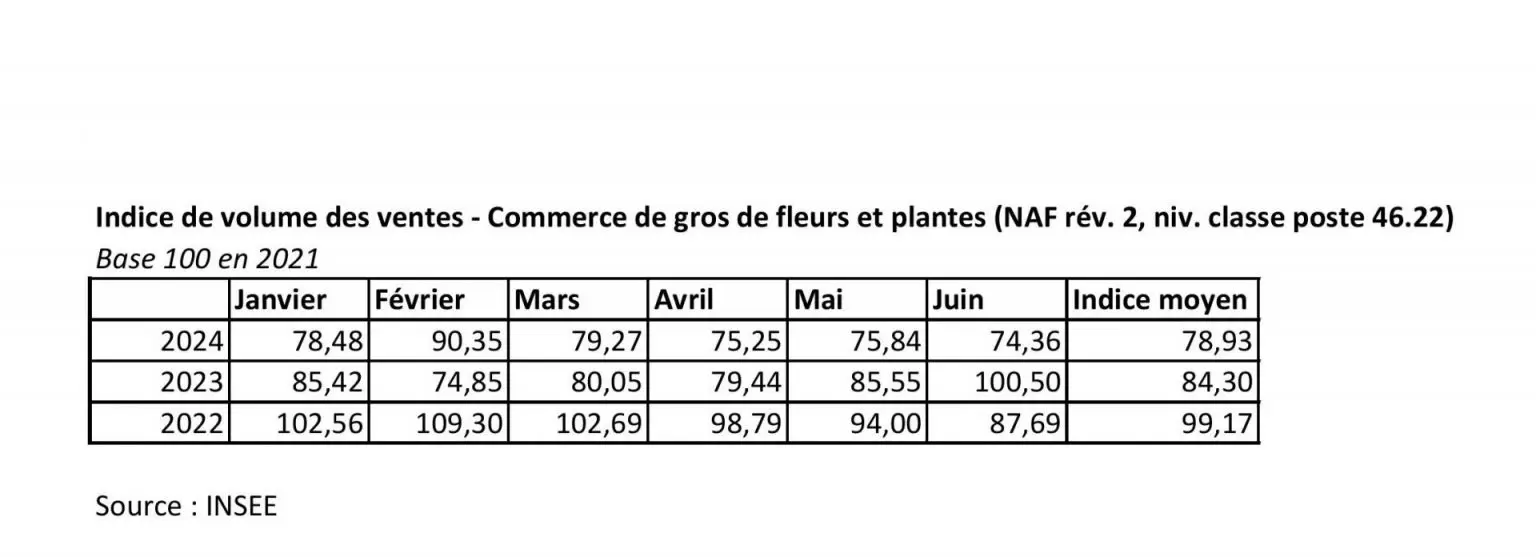 Indice de volume des ventes - Commerce de gros de fleurs et plantes (NAF rév. 2, niv. classe poste 46.22)
Base 100 en 2021

| | Janvier | Février | Mars | Avril | Mai | Juin | Indice moyen |
|---|---|---|---|---|---|---|---|
| 2024 | 78,48 | 90,35 | 79,27 | 75,25 | 75,84 | 74,36 | 78,93 |
| 2023 | 85,42 | 74,85 | 80,05 | 79,44 | 85,55 | 100,50 | 84,30 |
| 2022 | 102,56 | 109,30 | 102,69 | 98,79 | 94,00 | 87,69 | 99,17 |

Source : INSEE